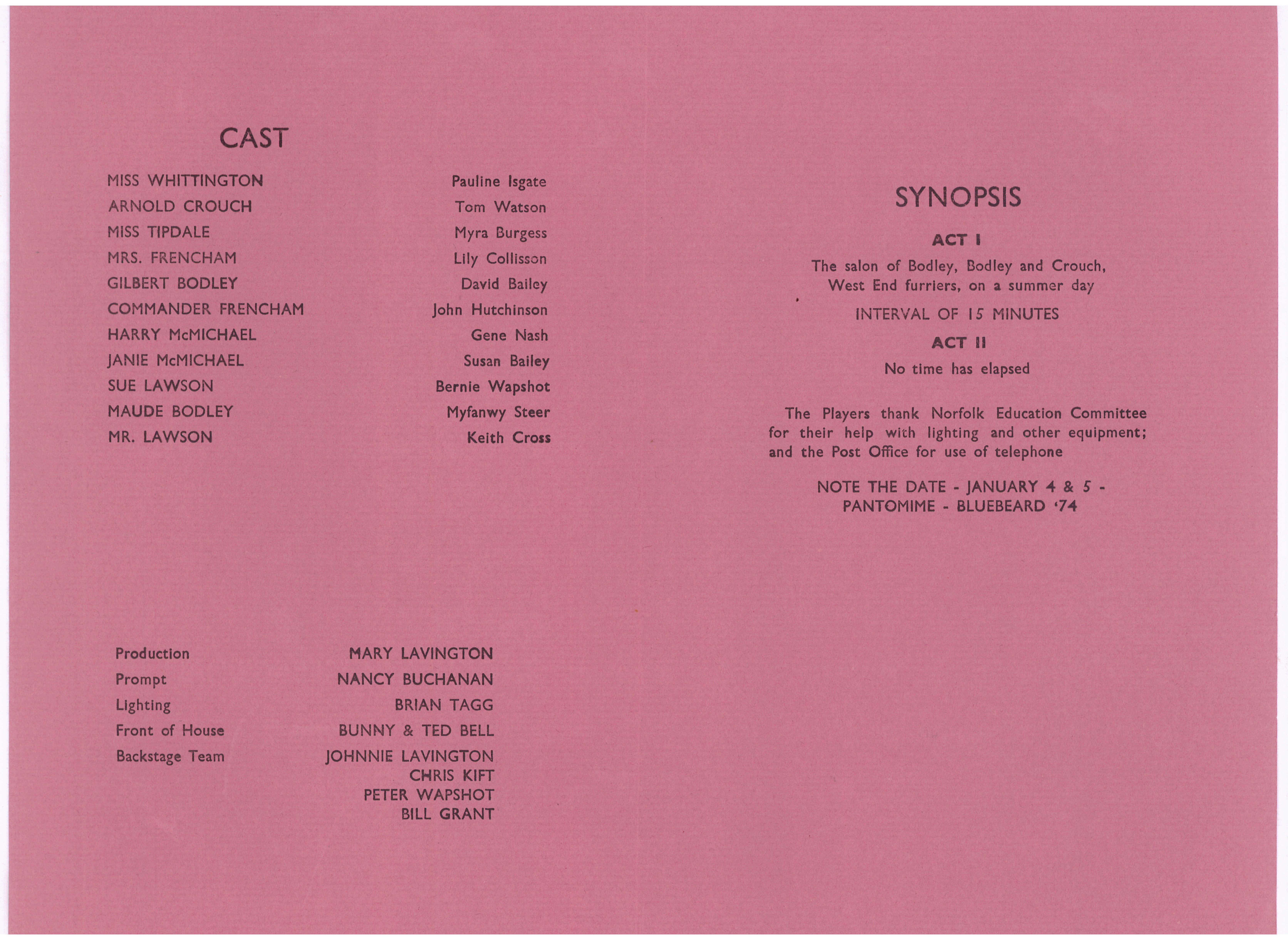 CAST

| | |
|---|---|
| MISS WHITTINGTON | Pauline Isgate |
| ARNOLD CROUCH | Tom Watson |
| MISS TIPDALE | Myra Burgess |
| MRS. FRENCHAM | Lily Collisson |
| GILBERT BODLEY | David Bailey |
| COMMANDER FRENCHAM | John Hutchinson |
| HARRY McMICHAEL | Gene Nash |
| JANIE McMICHAEL | Susan Bailey |
| SUE LAWSON | Bernie Wapshot |
| MAUDE BODLEY | Myfanwy Steer |
| MR. LAWSON | Keith Cross |

| | |
|---|---|
| Production | MARY LAVINGTON |
| Prompt | NANCY BUCHANAN |
| Lighting | BRIAN TAGG |
| Front of House | BUNNY & TED BELL |
| Backstage Team | JOHNNIE LAVINGTON CHRIS KIFT PETER WAPSHOT BILL GRANT |

SYNOPSIS

ACT I

The salon of Bodley, Bodley and Crouch, West End furriers, on a summer day

INTERVAL OF 15 MINUTES

ACT II

No time has elapsed

The Players thank Norfolk Education Committee for their help with lighting and other equipment; and the Post Office for use of telephone

NOTE THE DATE - JANUARY 4 & 5 - PANTOMIME - BLUEBEARD '74